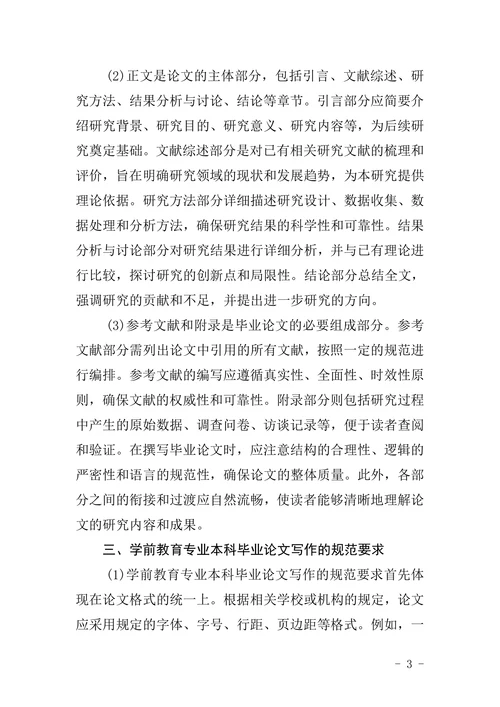 (2)正文是论文的主体部分，包括引言、文献综述、研究方法、结果分析与讨论、结论等章节。引言部分应简要介绍研究背景、研究目的、研究意义、研究内容等，为后续研究奠定基础。文献综述部分是对已有相关研究文献的梳理和评价，旨在明确研究领域的现状和发展趋势，为本研究提供理论依据。研究方法部分详细描述研究设计、数据收集、数据处理和分析方法，确保研究结果的科学性和可靠性。结果分析与讨论部分对研究结果进行详细分析，并与已有理论进行比较，探讨研究的创新点和局限性。结论部分总结全文，强调研究的贡献和不足，并提出进一步研究的方向。

(3)参考文献和附录是毕业论文的必要组成部分。参考文献部分需列出论文中引用的所有文献，按照一定的规范进行编排。参考文献的编写应遵循真实性、全面性、时效性原则，确保文献的权威性和可靠性。附录部分则包括研究过程中产生的原始数据、调查问卷、访谈记录等，便于读者查阅和验证。在撰写毕业论文时，应注意结构的合理性、逻辑的严密性和语言的规范性，确保论文的整体质量。此外，各部分之间的衔接和过渡应自然流畅，使读者能够清晰地理解论文的研究内容和成果。

三、学前教育专业本科毕业论文写作的规范要求

(1)学前教育专业本科毕业论文写作的规范要求首先体现在论文格式的统一上。根据相关学校或机构的规定，论文应采用规定的字体、字号、行距、页边距等格式。例如，一

- 3 -